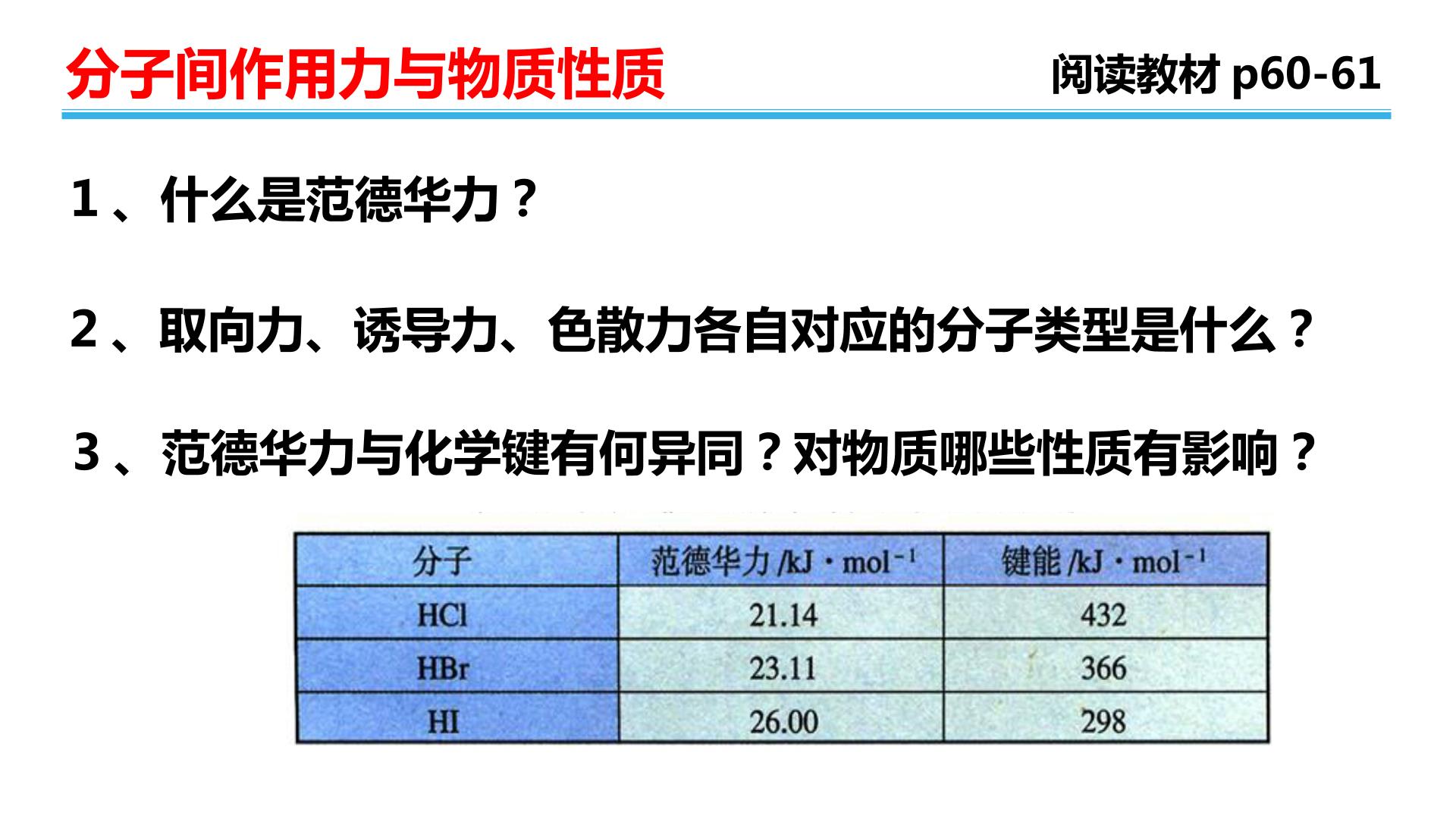 分子间作用力与物质性质

阅读教材 p60-61

1、什么是范德华力？

2、取向力、诱导力、色散力各自对应的分子类型是什么？

3、范德华力与化学键有何异同？对物质哪些性质有影响？

| 分子 | 范德华力 /kJ · mol$^{-1}$ | 键能 /kJ · mol$^{-1}$ |
|---|---|---|
| HCl | 21.14 | 432 |
| HBr | 23.11 | 366 |
| HI | 26.00 | 298 |